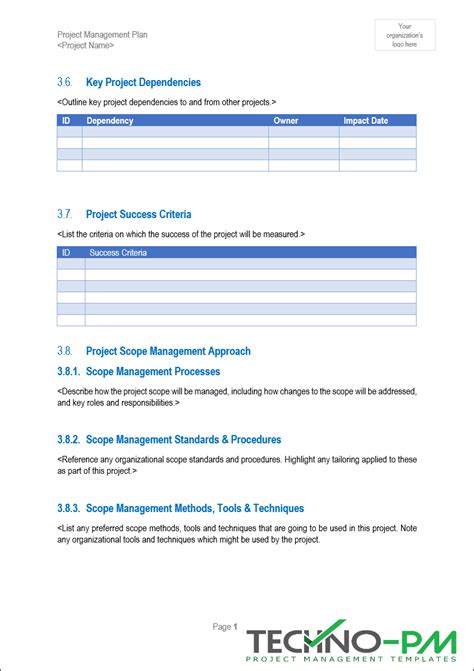 Project Management Plan
<Project Name>

Your organization's logo here

3.6. Key Project Dependencies

<Outline key project dependencies to and from other projects.>

| ID | Dependency | Owner | Impact Date |
|---|---|---|---|
| | | | |
| | | | |
| | | | |
| | | | |

3.7. Project Success Criteria

<List the criteria on which the success of the project will be measured.>

| ID | Success Criteria |
|---|---|
| | |
| | |
| | |
| | |
| | |
| | |

3.8. Project Scope Management Approach

3.8.1. Scope Management Processes

<Describe how the project scope will be managed, including how changes to the scope will be addressed, and key roles and responsibilities.>

3.8.2. Scope Management Standards & Procedures

<Reference any organizational scope standards and procedures. Highlight any tailoring applied to these as part of this project.>

3.8.3. Scope Management Methods, Tools & Techniques

<List any preferred scope methods, tools and techniques that are going to be used in this project. Note any organizational tools and techniques which might be used by the project.

Page 1

TECHNO-PM
PROJECT MANAGEMENT TEMPLATES